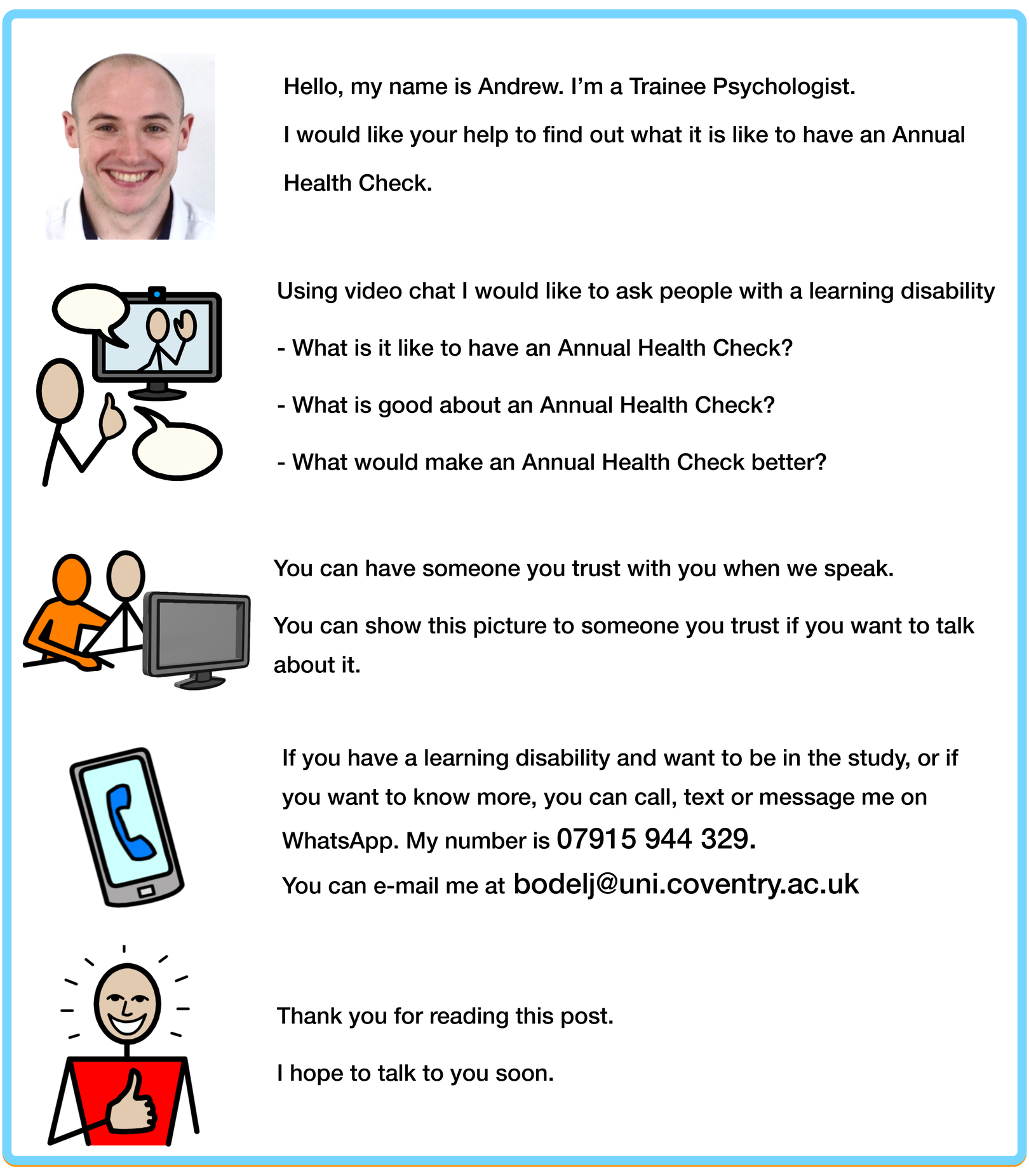 Hello, my name is Andrew. I'm a Trainee Psychologist.

I would like your help to find out what it is like to have an Annual Health Check.

Using video chat I would like to ask people with a learning disability

- What is it like to have an Annual Health Check?

- What is good about an Annual Health Check?

- What would make an Annual Health Check better?

You can have someone you trust with you when we speak.

You can show this picture to someone you trust if you want to talk about it.

If you have a learning disability and want to be in the study, or if you want to know more, you can call, text or message me on WhatsApp. My number is 07915 944 329.

You can e-mail me at bodelj@uni.coventry.ac.uk

Thank you for reading this post.

I hope to talk to you soon.